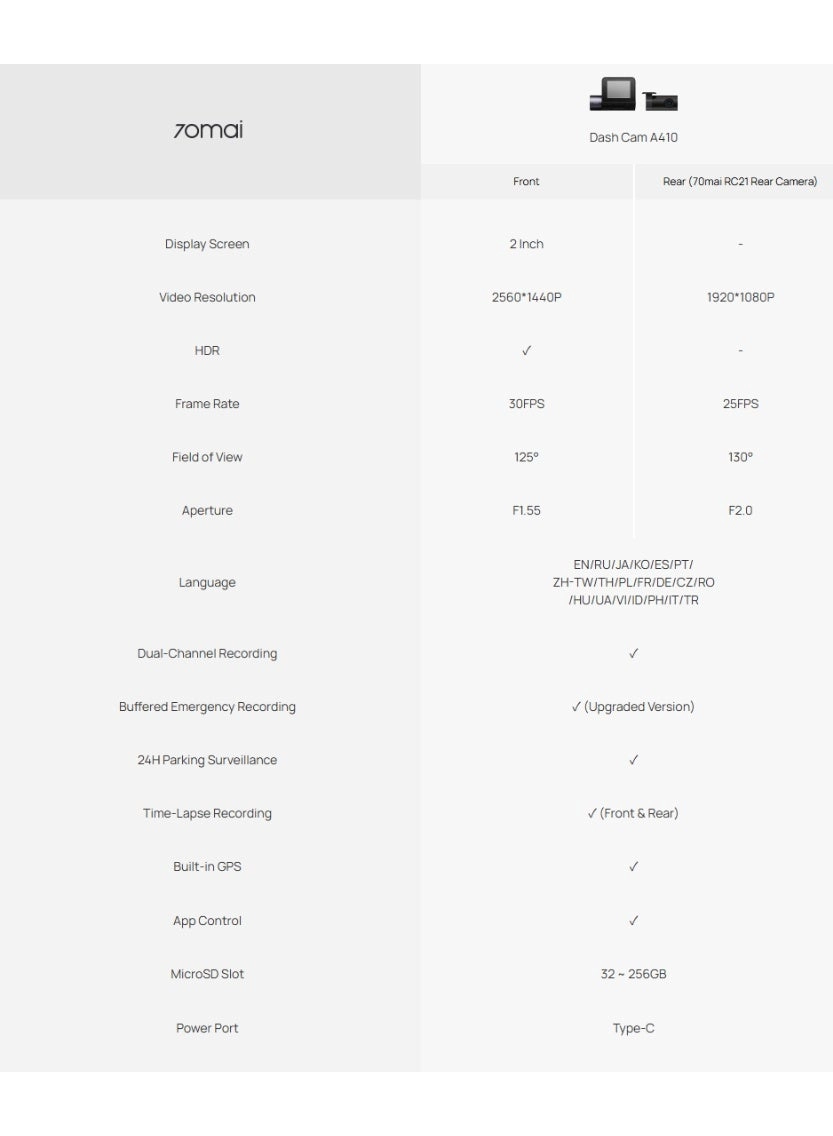 | 70mai | Dash Cam A410 | |
|---|---|---|
| | Front | Rear (70mai RC21 Rear Camera) |
| Display Screen | 2 Inch | - |
| Video Resolution | 2560*1440P | 1920*1080P |
| HDR | ✓ | - |
| Frame Rate | 30FPS | 25FPS |
| Field of View | 125° | 130° |
| Aperture | F1.55 | F2.0 |
| Language | EN/RU/JA/KO/ES/PT/ ZH-TW/TH/PL/FR/DE/CZ/RO /HU/UA/VI/ID/PH/IT/TR | |
| Dual-Channel Recording | ✓ | |
| Buffered Emergency Recording | ✓ (Upgraded Version) | |
| 24H Parking Surveillance | ✓ | |
| Time-Lapse Recording | ✓ (Front & Rear) | |
| Built-in GPS | ✓ | |
| App Control | ✓ | |
| MicroSD Slot | 32 ~ 256GB | |
| Power Port | Type-C | |